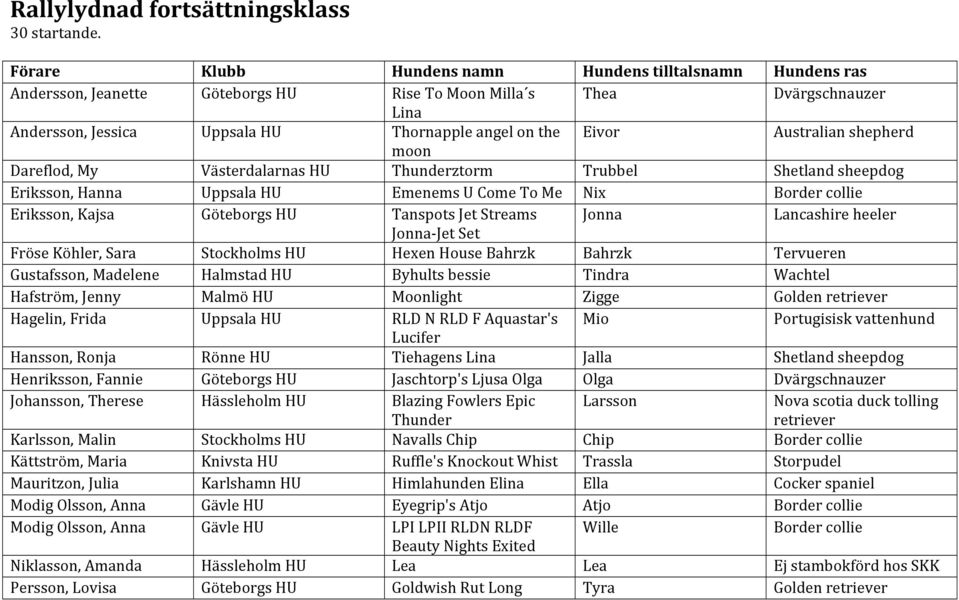 Rallylydnad fortsättningsklass
30 startande.

| Förare | Klubb | Hundens namn | Hundens tilltalsnamn | Hundens ras |
|---|---|---|---|---|
| Andersson, Jeanette | Göteborgs HU | Rise To Moon Milla´s Lina | Thea | Dvärgschnauzer |
| Andersson, Jessica | Uppsala HU | Thornapple angel on the moon | Eivor | Australian shepherd |
| Dareflod, My | Västerdalarnas HU | Thunderztorm | Trubbel | Shetland sheepdog |
| Eriksson, Hanna | Uppsala HU | Emenems U Come To Me | Nix | Border collie |
| Eriksson, Kajsa | Göteborgs HU | Tanspots Jet Streams Jonna-Jet Set | Jonna | Lancashire heeler |
| Fröse Köhler, Sara | Stockholms HU | Hexen House Bahrzk | Bahrzk | Tervueren |
| Gustafsson, Madelene | Halmstad HU | Byhults bessie | Tindra | Wachtel |
| Hafström, Jenny | Malmö HU | Moonlight | Zigge | Golden retriever |
| Hagelin, Frida | Uppsala HU | RLD N RLD F Aquastar's Lucifer | Mio | Portugisisk vattenhund |
| Hansson, Ronja | Rönne HU | Tiehagens Lina | Jalla | Shetland sheepdog |
| Henriksson, Fannie | Göteborgs HU | Jaschtorp's Ljusa Olga | Olga | Dvärgschnauzer |
| Johansson, Therese | Hässleholm HU | Blazing Fowlers Epic Thunder | Larsson | Nova scotia duck tolling retriever |
| Karlsson, Malin | Stockholms HU | Navalls Chip | Chip | Border collie |
| Kättström, Maria | Knivsta HU | Ruffle's Knockout Whist | Trassla | Storpudel |
| Mauritzon, Julia | Karlshamn HU | Himlahunden Elina | Ella | Cocker spaniel |
| Modig Olsson, Anna | Gävle HU | Eyegrip's Atjo | Atjo | Border collie |
| Modig Olsson, Anna | Gävle HU | LPI LPII RLDN RLDF Beauty Nights Exited | Wille | Border collie |
| Niklasson, Amanda | Hässleholm HU | Lea | Lea | Ej stambokförd hos SKK |
| Persson, Lovisa | Göteborgs HU | Goldwish Rut Long | Tyra | Golden retriever |